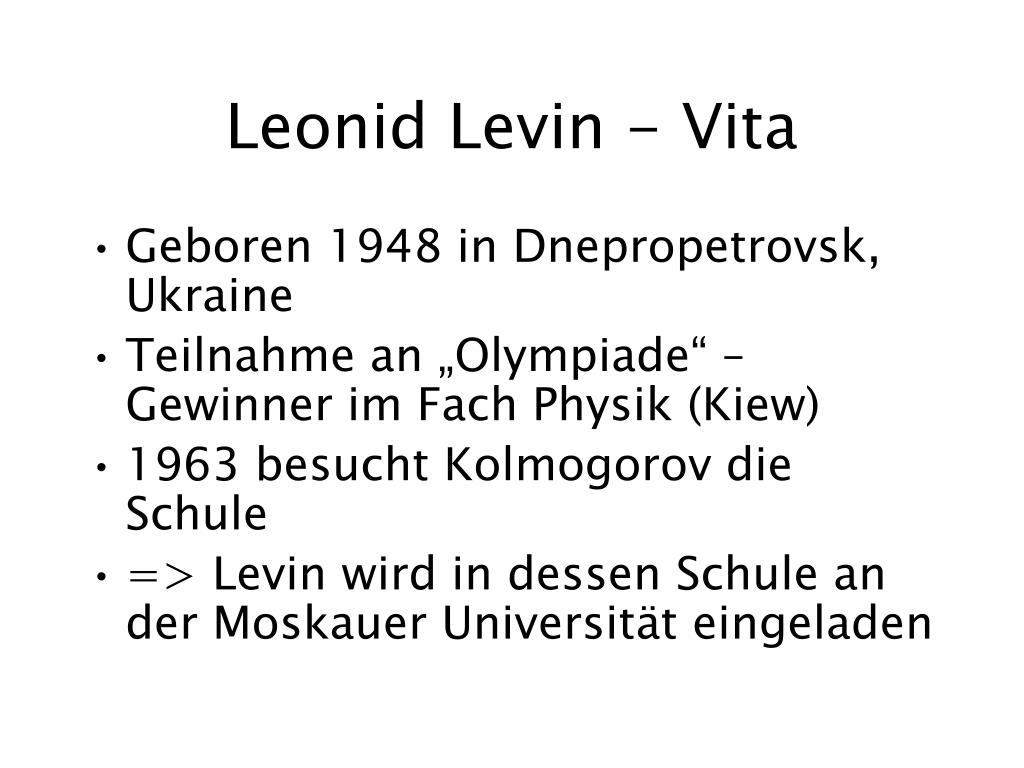 Leonid Levin - Vita

• Geboren 1948 in Dnepropetrovsk, Ukraine
• Teilnahme an „Olympiade“ – Gewinner im Fach Physik (Kiew)
• 1963 besucht Kolmogorov die Schule
• => Levin wird in dessen Schule an der Moskauer Universität eingeladen